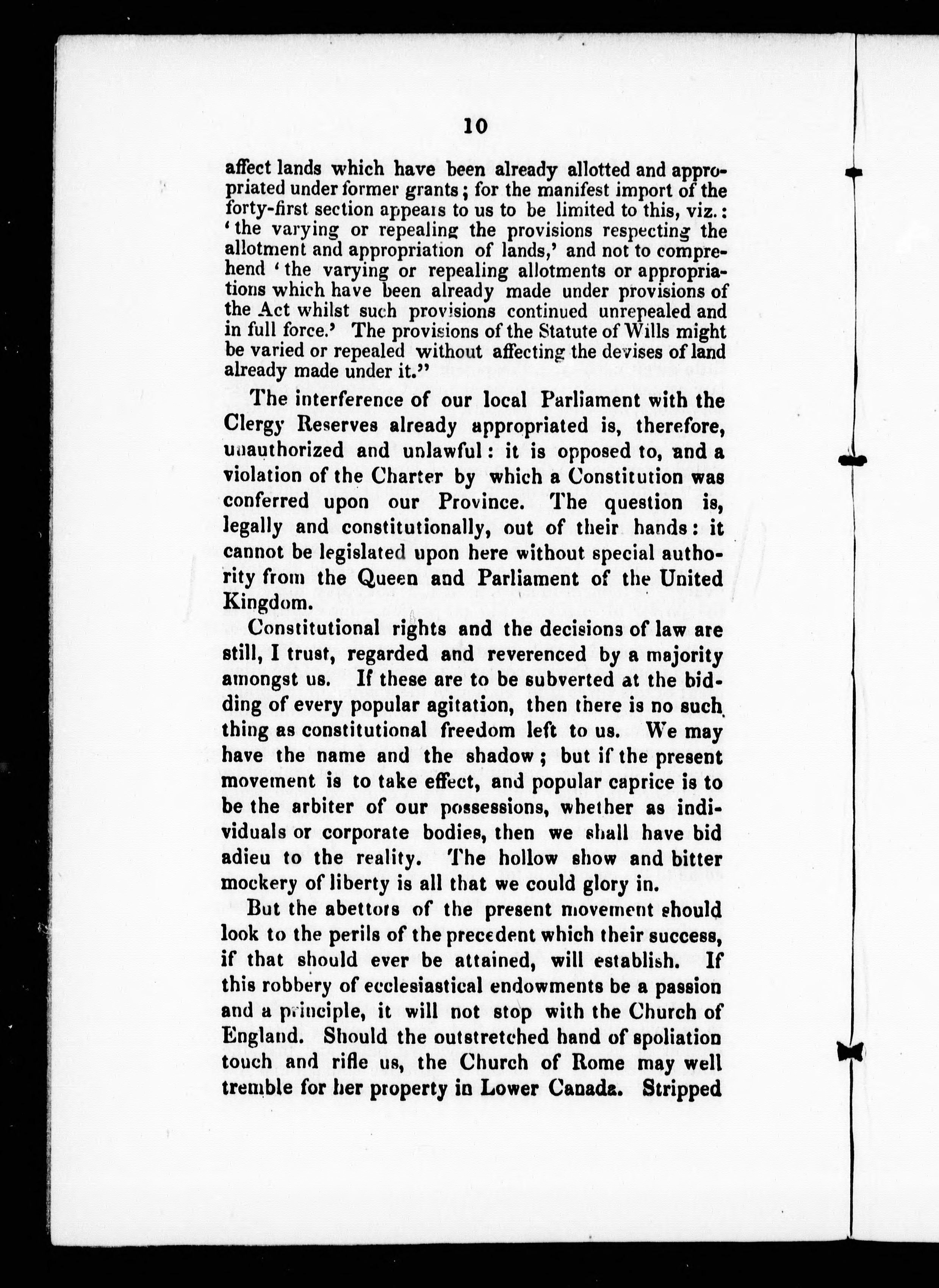 10

affect lands which have been already allotted and appropriated under former grants; for the manifest import of the forty-first section appears to us to be limited to this, viz.: 'the varying or repealing the provisions respecting the allotment and appropriation of lands,' and not to comprehend 'the varying or repealing allotments or appropriations which have been already made under provisions of the Act whilst such provisions continued unrepealed and in full force.' The provisions of the Statute of Wills might be varied or repealed without affecting the devises of land already made under it."

The interference of our local Parliament with the Clergy Reserves already appropriated is, therefore, unauthorized and unlawful: it is opposed to, and a violation of the Charter by which a Constitution was conferred upon our Province. The question is, legally and constitutionally, out of their hands: it cannot be legislated upon here without special authority from the Queen and Parliament of the United Kingdom.

Constitutional rights and the decisions of law are still, I trust, regarded and reverenced by a majority amongst us. If these are to be subverted at the bidding of every popular agitation, then there is no such thing as constitutional freedom left to us. We may have the name and the shadow; but if the present movement is to take effect, and popular caprice is to be the arbiter of our possessions, whether as individuals or corporate bodies, then we shall have bid adieu to the reality. The hollow show and bitter mockery of liberty is all that we could glory in.

But the abettors of the present movement should look to the perils of the precedent which their success, if that should ever be attained, will establish. If this robbery of ecclesiastical endowments be a passion and a principle, it will not stop with the Church of England. Should the outstretched hand of spoliation touch and rifle us, the Church of Rome may well tremble for her property in Lower Canada. Stripped